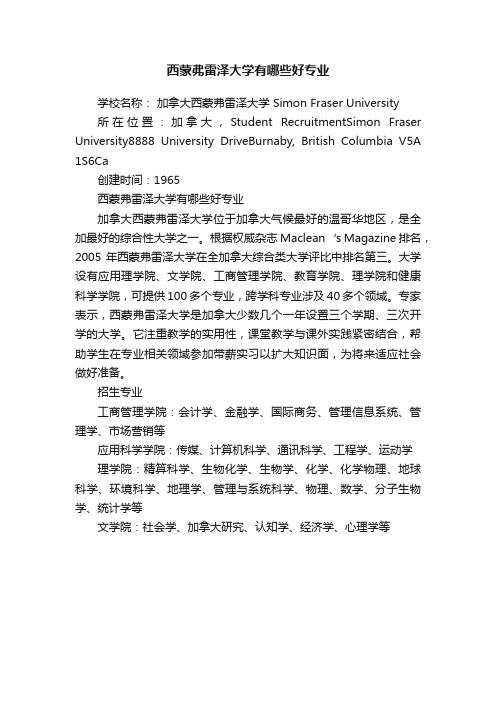 西蒙弗雷泽大学有哪些好专业

学校名称： 加拿大西蒙弗雷泽大学 Simon Fraser University

所在位置：加拿大，Student RecruitmentSimon Fraser University8888 University DriveBurnaby, British Columbia V5A 1S6Ca

创建时间：1965

西蒙弗雷泽大学有哪些好专业

加拿大西蒙弗雷泽大学位于加拿大气候最好的温哥华地区，是全加最好的综合性大学之一。根据权威杂志 Maclean 's Magazine 排名，2005 年西蒙弗雷泽大学在全加拿大综合类大学评比中排名第三。大学设有应用理学院、文学院、工商管理学院、教育学院、理学院和健康科学学院，可提供 100 多个专业，跨学科专业涉及 40 多个领域。专家表示，西蒙弗雷泽大学是加拿大少数几个一年设置三个学期、三次开学的大学。它注重教学的实用性，课堂教学与课外实践紧密结合，帮助学生在专业相关领域参加带薪实习以扩大知识面，为将来适应社会做好准备。

招生专业

工商管理学院：会计学、金融学、国际商务、管理信息系统、管理学、市场营销等

应用科学学院：传媒、计算机科学、通讯科学、工程学、运动学

理学院：精算科学、生物化学、生物学、化学、化学物理、地球科学、环境科学、地理学、管理与系统科学、物理、数学、分子生物学、统计学等

文学院：社会学、加拿大研究、认知学、经济学、心理学等